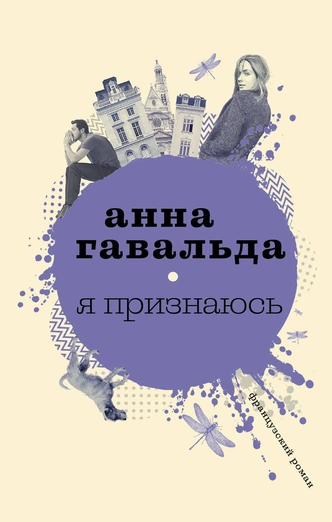 анна
гавальда

я признаюсь

французский роман